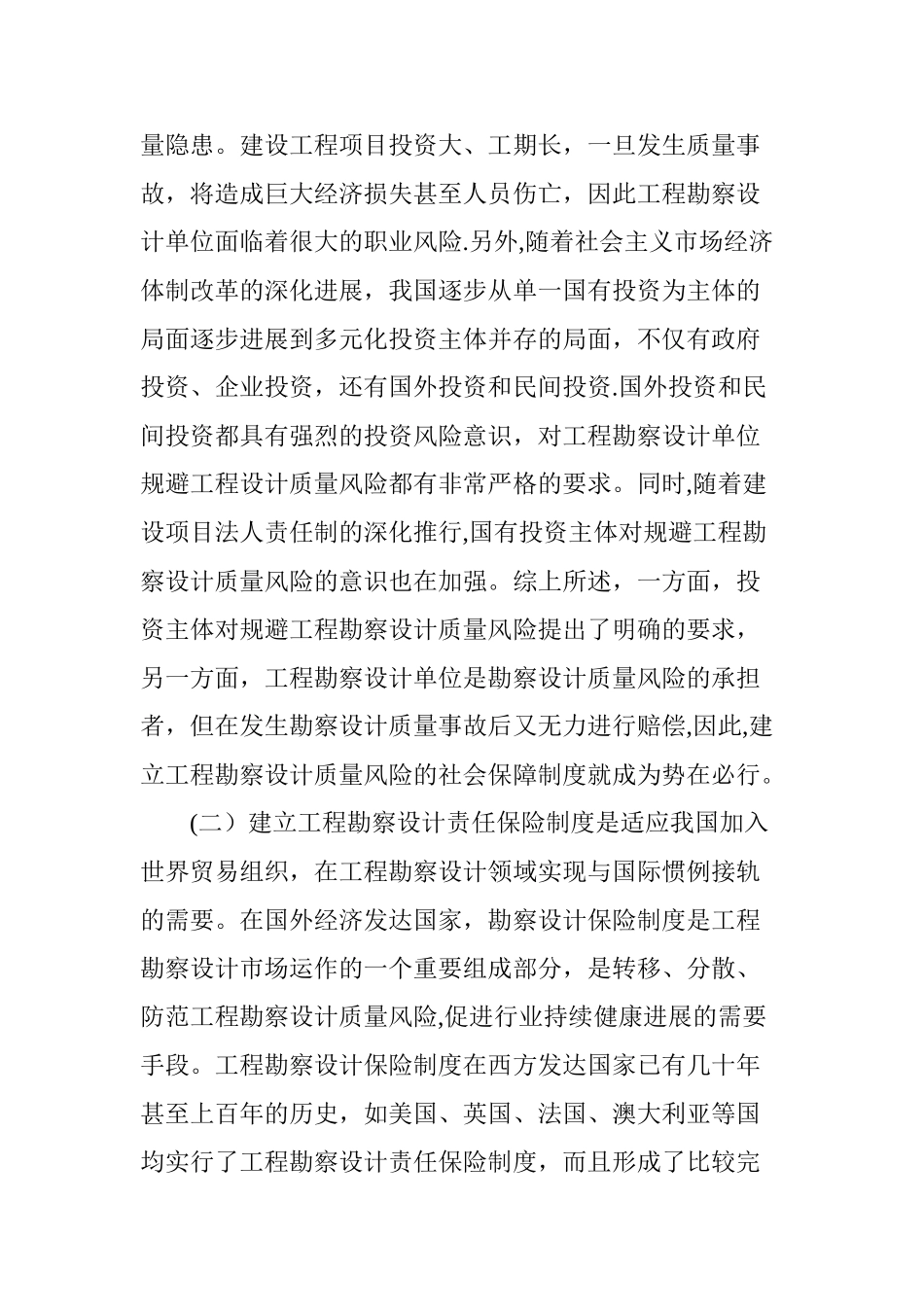 量隐患。建设工程项目投资大、工期长，一旦发生质量事故，将造成巨大经济损失甚至人员伤亡，因此工程勘察设计单位面临着很大的职业风险.另外,随着社会主义市场经济体制改革的深化进展，我国逐步从单一国有投资为主体的局面逐步进展到多元化投资主体并存的局面，不仅有政府投资、企业投资，还有国外投资和民间投资.国外投资和民间投资都具有强烈的投资风险意识，对工程勘察设计单位规避工程设计质量风险都有非常严格的要求。同时,随着建设项目法人责任制的深化推行,国有投资主体对规避工程勘察设计质量风险的意识也在加强。综上所述，一方面，投资主体对规避工程勘察设计质量风险提出了明确的要求，另一方面，工程勘察设计单位是勘察设计质量风险的承担者，但在发生勘察设计质量事故后又无力进行赔偿,因此,建立工程勘察设计质量风险的社会保障制度就成为势在必行。

(二）建立工程勘察设计责任保险制度是适应我国加入世界贸易组织，在工程勘察设计领域实现与国际惯例接轨的需要。在国外经济发达国家，勘察设计保险制度是工程勘察设计市场运作的一个重要组成部分，是转移、分散、防范工程勘察设计质量风险,促进行业持续健康进展的需要手段。工程勘察设计保险制度在西方发达国家已有几十年甚至上百年的历史，如美国、英国、法国、澳大利亚等国均实行了工程勘察设计责任保险制度，而且形成了比较完